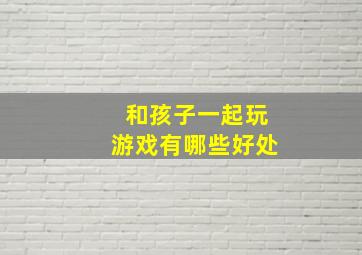 和孩子一起玩
游戏有哪些好处